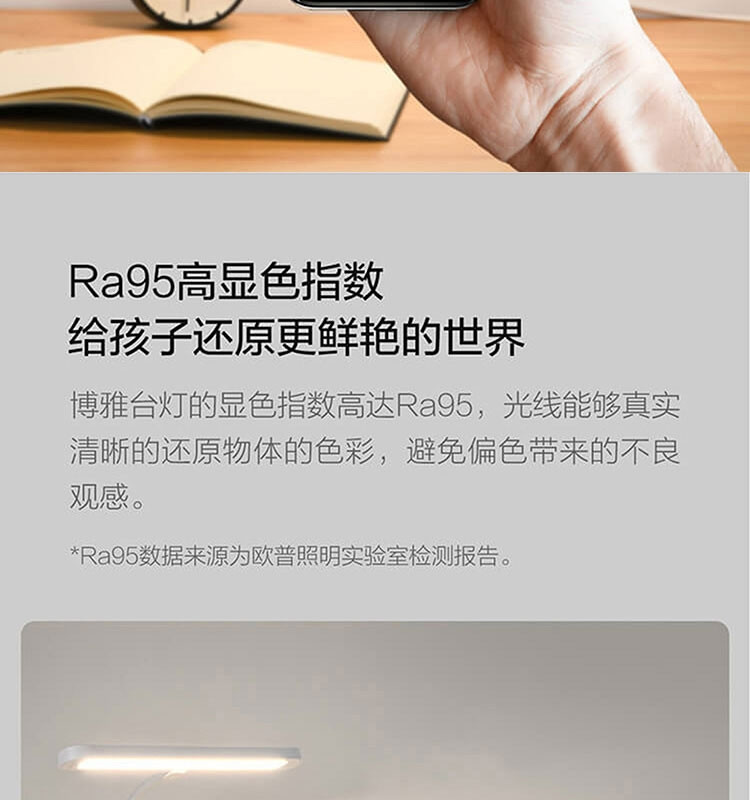 Ra95高显色指数
给孩子还原更鲜艳的世界

博雅台灯的显色指数高达Ra95，光线能够真实清晰的还原物体的色彩，避免偏色带来的不良观感。

*Ra95数据来源为欧普照明实验室检测报告。